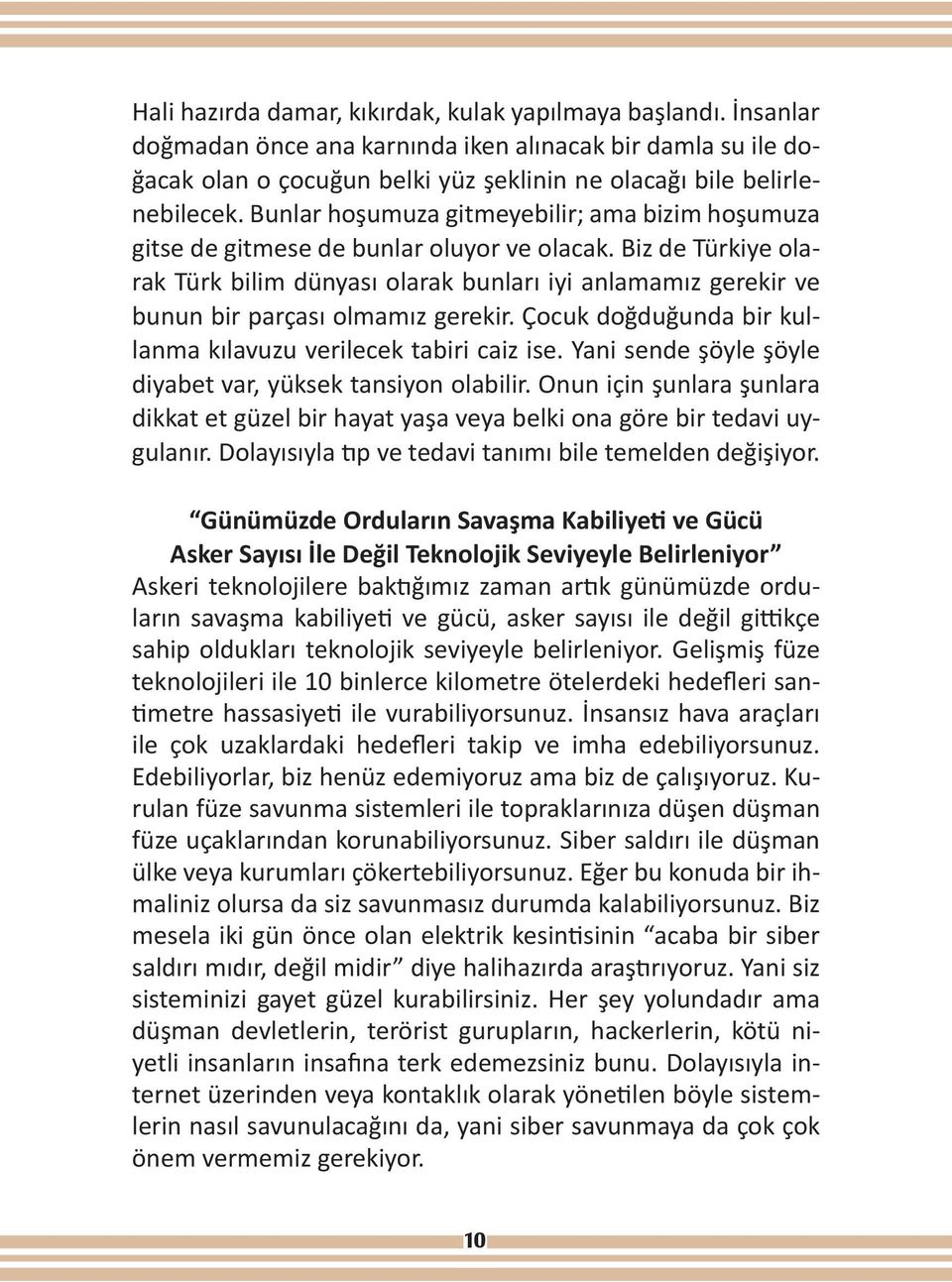 Hali hazırda damar, kıkırdak, kulak yapılmaya başlandı. İnsanlar doğmadan önce ana karnında iken alınacak bir damla su ile doğacak olan o çocuğun belki yüz şeklinin ne olacağı bile belirlenebilecek. Bunlar hoşumuza gitmeyebilir; ama bizim hoşumuza gitse de gitmese de bunlar oluyor ve olacak. Biz de Türkiye olarak Türk bilim dünyası olarak bunları iyi anlamamız gerekir ve bunun bir parçası olmamız gerekir. Çocuk doğduğunda bir kullanma kılavuzu verilecek tabiri caiz ise. Yani sende şöyle şöyle diyabet var, yüksek tansiyon olabilir. Onun için şunlara şunlara dikkat et güzel bir hayat yaşa veya belki ona göre bir tedavi uygulanır. Dolayısıyla tıp ve tedavi tanımı bile temelden değişiyor.

“Günümüzde Orduların Savaşma Kabiliyeti ve Gücü Asker Sayısı İle Değil Teknolojik Seviyeyle Belirleniyor”

Askeri teknolojilere baktığımız zaman artık günümüzde orduların savaşma kabiliyeti ve gücü, asker sayısı ile değil gittikçe sahip oldukları teknolojik seviyeyle belirleniyor. Gelişmiş füze teknolojileri ile 10 binlerce kilometre ötelerdeki hedefleri santimetre hassasiyeti ile vurabiliyorsunuz. İnsansız hava araçları ile çok uzaklardaki hedefleri takip ve imha edebiliyorsunuz. Edebiliyorlar, biz henüz edemiyoruz ama biz de çalışıyoruz. Kurulan füze savunma sistemleri ile topraklarınıza düşen düşman füze uçaklarından korunabiliyorsunuz. Siber saldırı ile düşman ülke veya kurumları çökertebiliyorsunuz. Eğer bu konuda bir ihmaliniz olursa da siz savunmasız durumda kalabiliyorsunuz. Biz mesela iki gün önce olan elektrik kesintisinin “acaba bir siber saldırı mıdır, değil midir” diye halihazırda araştırıyoruz. Yani siz sisteminizi gayet güzel kurabilirsiniz. Her şey yolundadır ama düşman devletlerin, terörist gurupların, hackerlerin, kötü niyetli insanların insafına terk edemezsiniz bunu. Dolayısıyla internet üzerinden veya kontaklık olarak yönetilen böyle sistemlerin nasıl savunulacağını da, yani siber savunmaya da çok çok önem vermemiz gerekiyor.

10